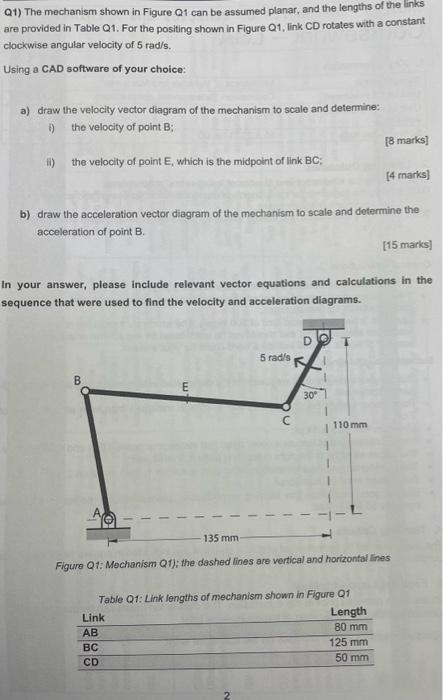 Q1) The mechanism shown in Figure Q1 can be assumed planar, and the lengths of the links are provided in Table Q1. For the positing shown in Figure Q1, link CD rotates with a constant clockwise angular velocity of 5 rad/s.

Using a CAD software of your choice:

a) draw the velocity vector diagram of the mechanism to scale and determine:

i) the velocity of point B;

[8 marks]

ii) the velocity of point E, which is the midpoint of link BC;

[4 marks]

b) draw the acceleration vector diagram of the mechanism to scale and determine the acceleration of point B.

[15 marks]

In your answer, please include relevant vector equations and calculations in the sequence that were used to find the velocity and acceleration diagrams.

D
5 rad/s
B
E
30°
C
110 mm
A
135 mm

Figure Q1: Mechanism Q1); the dashed lines are vertical and horizontal lines

Table Q1: Link lengths of mechanism shown in Figure Q1

| Link | Length |
|---|---|
| AB | 80 mm |
| BC | 125 mm |
| CD | 50 mm |

2